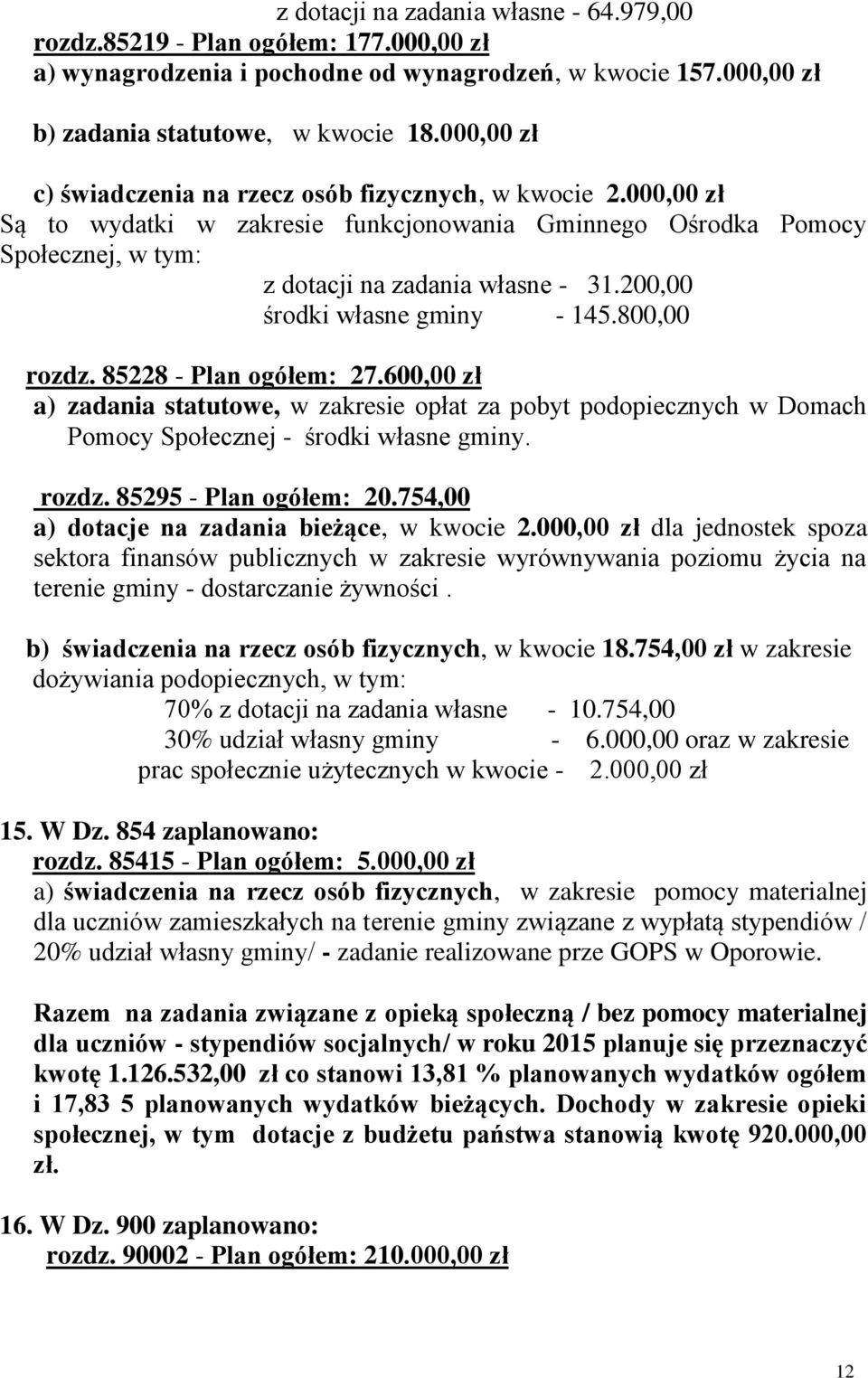 z dotacji na zadania własne - 64.979,00
rozdz.85219 - Plan ogółem: 177.000,00 zł
a) wynagrodzenia i pochodne od wynagrodzeń, w kwocie 157.000,00 zł

b) zadania statutowe, w kwocie 18.000,00 zł

c) świadczenia na rzecz osób fizycznych, w kwocie 2.000,00 zł
Są to wydatki w zakresie funkcjonowania Gminnego Ośrodka Pomocy Społecznej, w tym:
z dotacji na zadania własne - 31.200,00
środki własne gminy - 145.800,00

rozdz. 85228 - Plan ogółem: 27.600,00 zł
a) zadania statutowe, w zakresie opłat za pobyt podopiecznych w Domach Pomocy Społecznej - środki własne gminy.

rozdz. 85295 - Plan ogółem: 20.754,00
a) dotacje na zadania bieżące, w kwocie 2.000,00 zł dla jednostek spoza sektora finansów publicznych w zakresie wyrównywania poziomu życia na terenie gminy - dostarczanie żywności .

b) świadczenia na rzecz osób fizycznych, w kwocie 18.754,00 zł w zakresie dożywiania podopiecznych, w tym:
70% z dotacji na zadania własne - 10.754,00
30% udział własny gminy - 6.000,00 oraz w zakresie
prac społecznie użytecznych w kwocie - 2.000,00 zł

15. W Dz. 854 zaplanowano:
rozdz. 85415 - Plan ogółem: 5.000,00 zł
a) świadczenia na rzecz osób fizycznych, w zakresie pomocy materialnej dla uczniów zamieszkałych na terenie gminy związane z wypłatą stypendiów / 20% udział własny gminy/ - zadanie realizowane prze GOPS w Oporowie.

Razem na zadania związane z opieką społeczną / bez pomocy materialnej dla uczniów - stypendiów socjalnych/ w roku 2015 planuje się przeznaczyć kwotę 1.126.532,00 zł co stanowi 13,81 % planowanych wydatków ogółem i 17,83 5 planowanych wydatków bieżących. Dochody w zakresie opieki społecznej, w tym dotacje z budżetu państwa stanowią kwotę 920.000,00 zł.

16. W Dz. 900 zaplanowano:
rozdz. 90002 - Plan ogółem: 210.000,00 zł

12